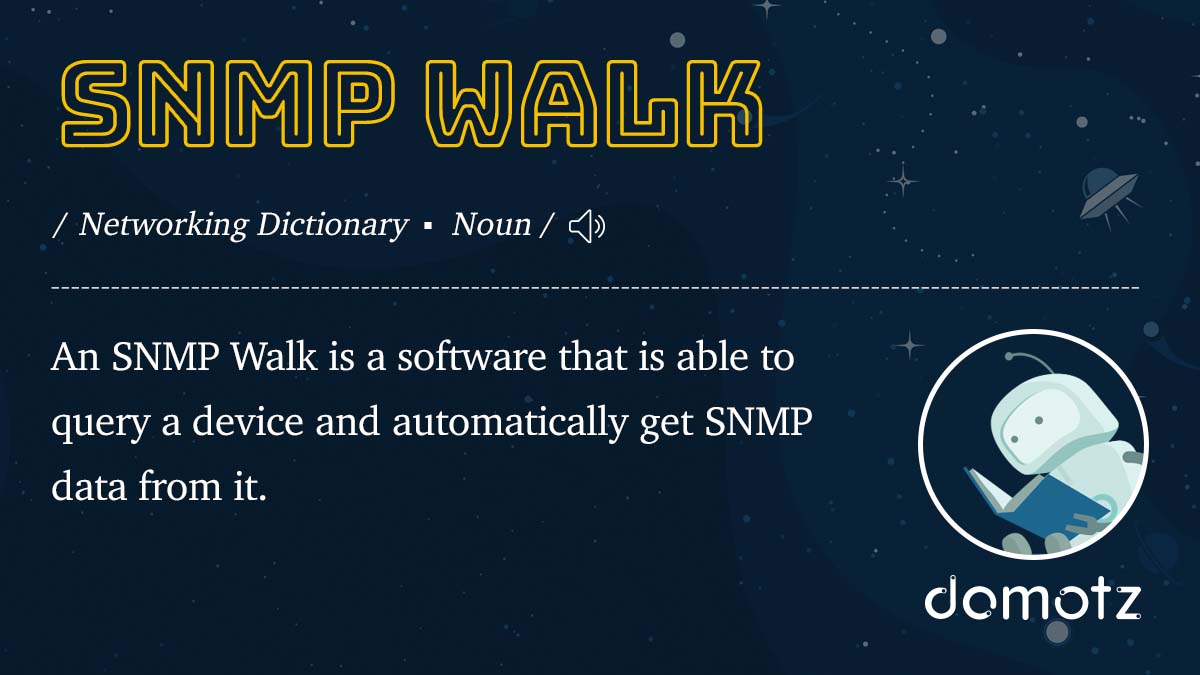 SNMP WALK

/ Networking Dictionary ▪ Noun /

An SNMP Walk is a software that is able to query a device and automatically get SNMP data from it.

domotz